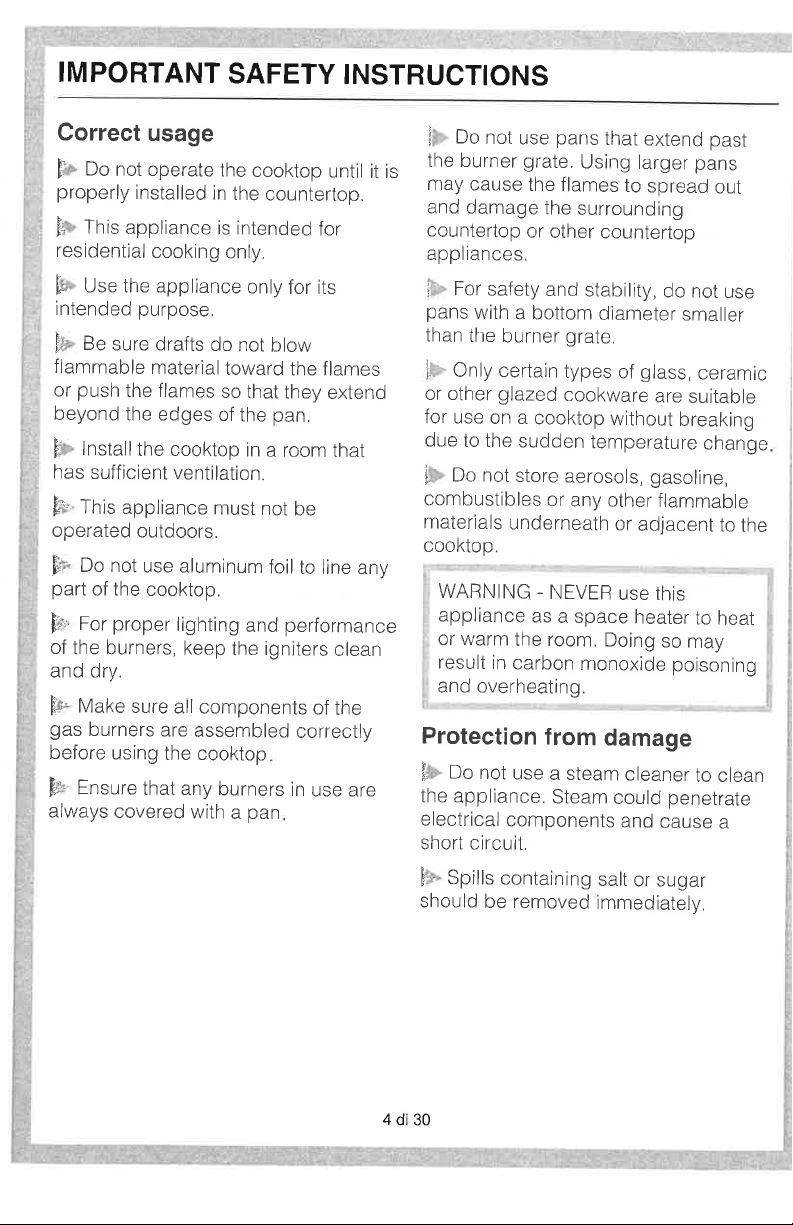 IMPORTANT SAFETY INSTRUCTIONS

Correct usage

Do not operate the cooktop until it is properly installed in the countertop.

This appliance is intended for residential cooking only.

Use the appliance only for its intended purpose.

Be sure drafts do not blow flammable material toward the flames or push the flames so that they extend beyond the edges of the pan.

Install the cooktop in a room that has sufficient ventilation.

This appliance must not be operated outdoors.

Do not use aluminum foil to line any part of the cooktop.

For proper lighting and performance of the burners, keep the igniters clean and dry.

Make sure all components of the gas burners are assembled correctly before using the cooktop.

Ensure that any burners in use are always covered with a pan.

Do not use pans that extend past the burner grate. Using larger pans may cause the flames to spread out and damage the surrounding countertop or other countertop appliances.

For safety and stability, do not use pans with a bottom diameter smaller than the burner grate.

Only certain types of glass, ceramic or other glazed cookware are suitable for use on a cooktop without breaking due to the sudden temperature change.

Do not store aerosols, gasoline, combustibles or any other flammable materials underneath or adjacent to the cooktop.

WARNING - NEVER use this appliance as a space heater to heat or warm the room. Doing so may result in carbon monoxide poisoning and overheating.

Protection from damage

Do not use a steam cleaner to clean the appliance. Steam could penetrate electrical components and cause a short circuit.

Spills containing salt or sugar should be removed immediately.

4 di 30